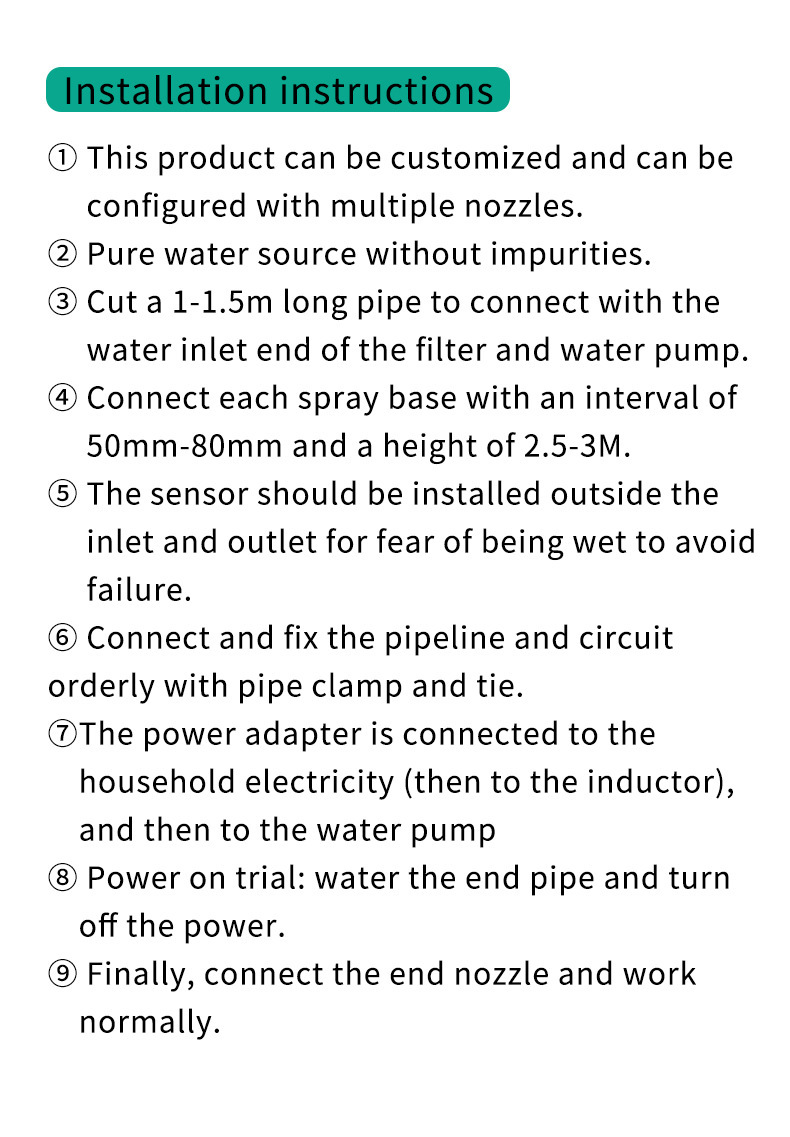 Installation instructions

① This product can be customized and can be configured with multiple nozzles.
② Pure water source without impurities.
③ Cut a 1-1.5m long pipe to connect with the water inlet end of the filter and water pump.
④ Connect each spray base with an interval of 50mm-80mm and a height of 2.5-3M.
⑤ The sensor should be installed outside the inlet and outlet for fear of being wet to avoid failure.
⑥ Connect and fix the pipeline and circuit orderly with pipe clamp and tie.
⑦The power adapter is connected to the household electricity (then to the inductor), and then to the water pump
⑧ Power on trial: water the end pipe and turn off the power.
⑨ Finally, connect the end nozzle and work normally.